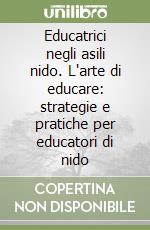 unilibro

Educatrici negli asili nido. L'arte di educare: strategie e pratiche per educatori di nido

COPERTINA NON DISPONIBILE